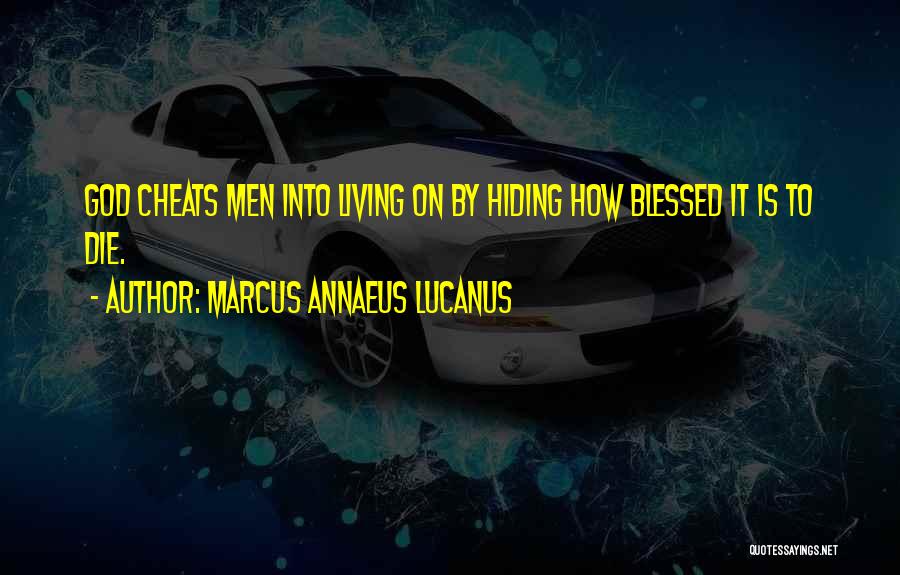 GOD CHEATS MEN INTO LIVING ON BY HIDING HOW BLESSED IT IS TO DIE.

- AUTHOR: MARCUS ANNAEUS LUCANUS

QUOTESSAYINGS.NET